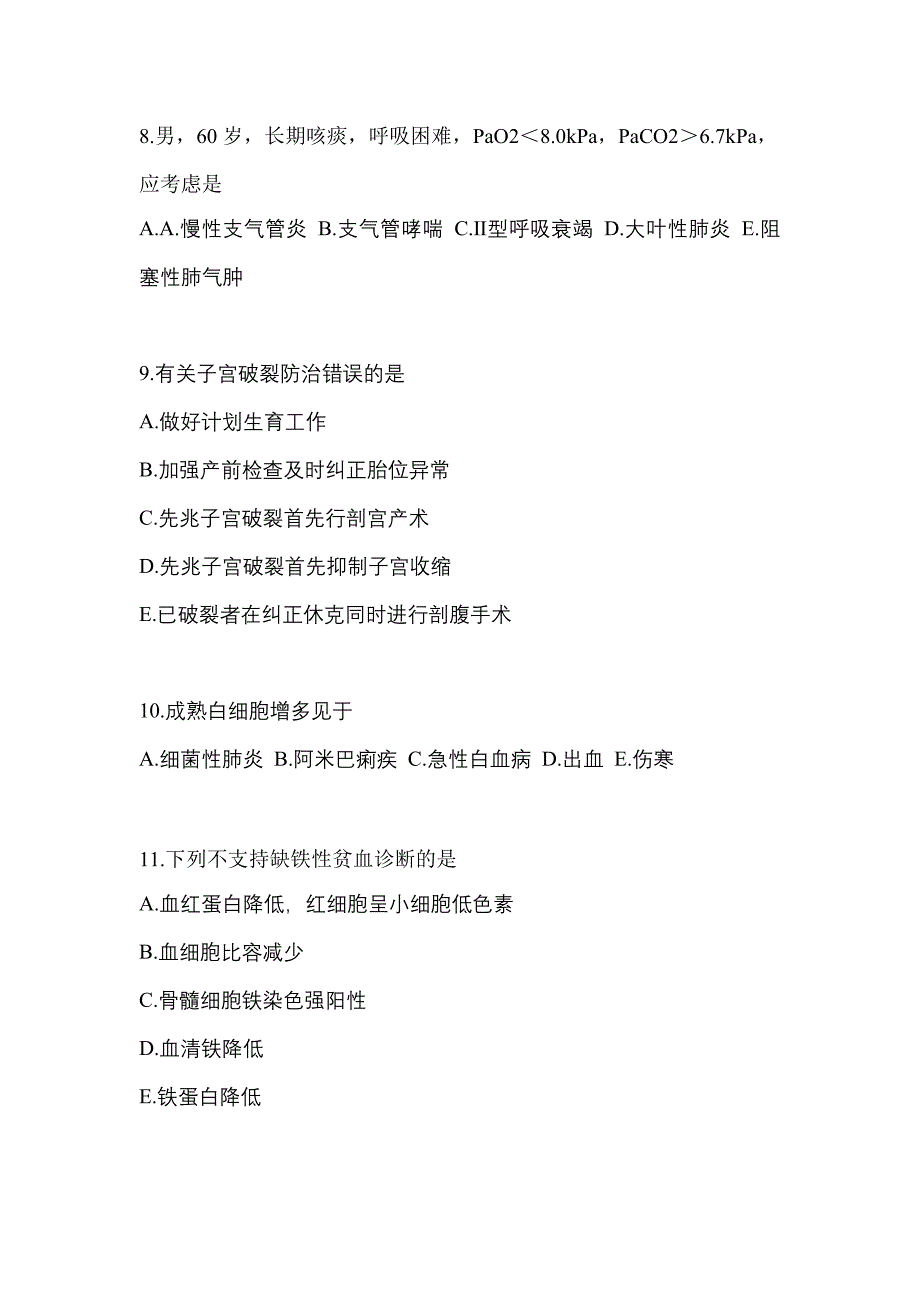 8.男，60 岁，长期咳痰，呼吸困难，PaO2＜8.0kPa，PaCO2＞6.7kPa，应考虑是

A.A.慢性支气管炎 B.支气管哮喘 C.II型呼吸衰竭 D.大叶性肺炎 E.阻塞性肺气肿

9.有关子宫破裂防治错误的是

A.做好计划生育工作

B.加强产前检查及时纠正胎位异常

C.先兆子宫破裂首先行剖宫产术

D.先兆子宫破裂首先抑制子宫收缩

E.已破裂者在纠正休克同时进行剖腹手术

10.成熟白细胞增多见于

A.细菌性肺炎 B.阿米巴痢疾 C.急性白血病 D.出血 E.伤寒

11.下列不支持缺铁性贫血诊断的是

A.血红蛋白降低，红细胞呈小细胞低色素

B.血细胞比容减少

C.骨髓细胞铁染色强阳性

D.血清铁降低

E.铁蛋白降低